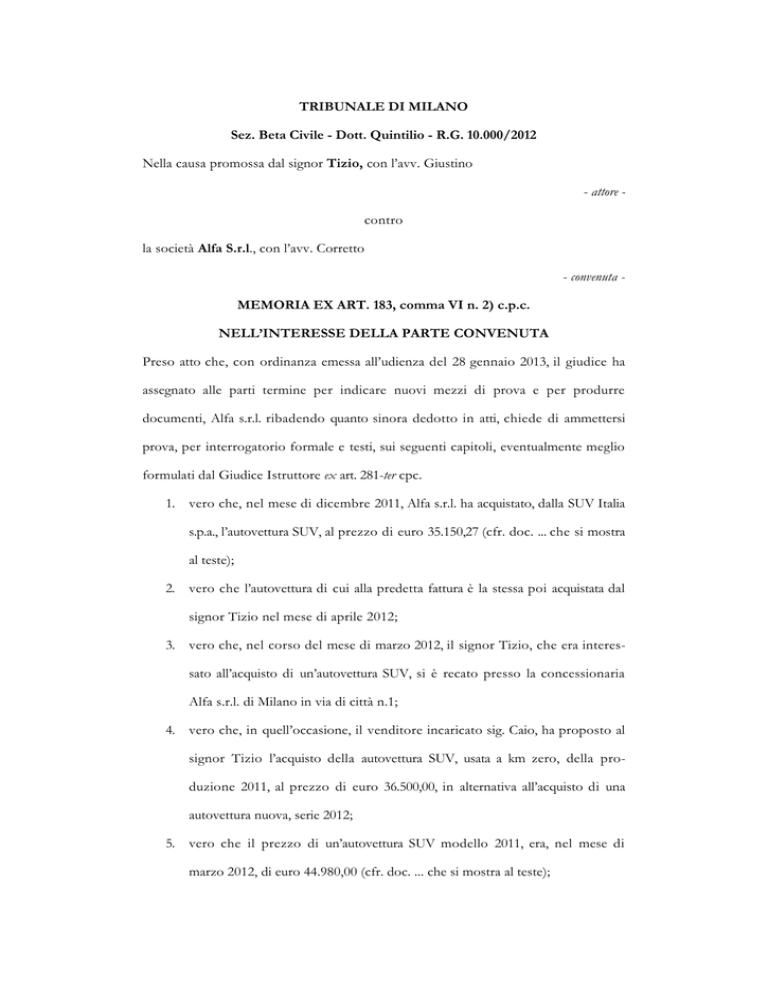 TRIBUNALE DI MILANO

Sez. Beta Civile - Dott. Quintilio - R.G. 10.000/2012

Nella causa promossa dal signor Tizio, con l'avv. Giustino

- attore -

contro

la società Alfa S.r.l., con l'avv. Corretto

- convenuta -

MEMORIA EX ART. 183, comma VI n. 2) c.p.c.

NELL'INTERESSE DELLA PARTE CONVENUTA

Preso atto che, con ordinanza emessa all'udienza del 28 gennaio 2013, il giudice ha assegnato alle parti termine per indicare nuovi mezzi di prova e per produrre documenti, Alfa s.r.l. ribadendo quanto sinora dedotto in atti, chiede di ammettersi prova, per interrogatorio formale e testi, sui seguenti capitoli, eventualmente meglio formulati dal Giudice Istruttore ex art. 281-ter cpc.

1. vero che, nel mese di dicembre 2011, Alfa s.r.l. ha acquistato, dalla SUV Italia s.p.a., l'autovettura SUV, al prezzo di euro 35.150,27 (cfr. doc. ... che si mostra al teste);

2. vero che l'autovettura di cui alla predetta fattura è la stessa poi acquistata dal signor Tizio nel mese di aprile 2012;

3. vero che, nel corso del mese di marzo 2012, il signor Tizio, che era interessato all'acquisto di un'autovettura SUV, si è recato presso la concessionaria Alfa s.r.l. di Milano in via di città n.1;

4. vero che, in quell'occasione, il venditore incaricato sig. Caio, ha proposto al signor Tizio l'acquisto della autovettura SUV, usata a km zero, della produzione 2011, al prezzo di euro 36.500,00, in alternativa all'acquisto di una autovettura nuova, serie 2012;

5. vero che il prezzo di un'autovettura SUV modello 2011, era, nel mese di marzo 2012, di euro 44.980,00 (cfr. doc. ... che si mostra al teste);